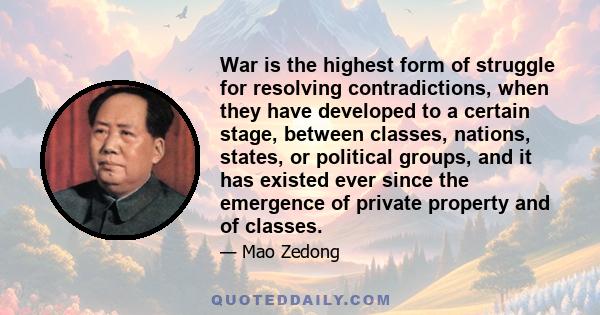 War is the highest form of struggle for resolving contradictions, when they have developed to a certain stage, between classes, nations, states, or political groups, and it has existed ever since the emergence of private property and of classes.

— Mao Zedong

QUOTEDDAILY.COM